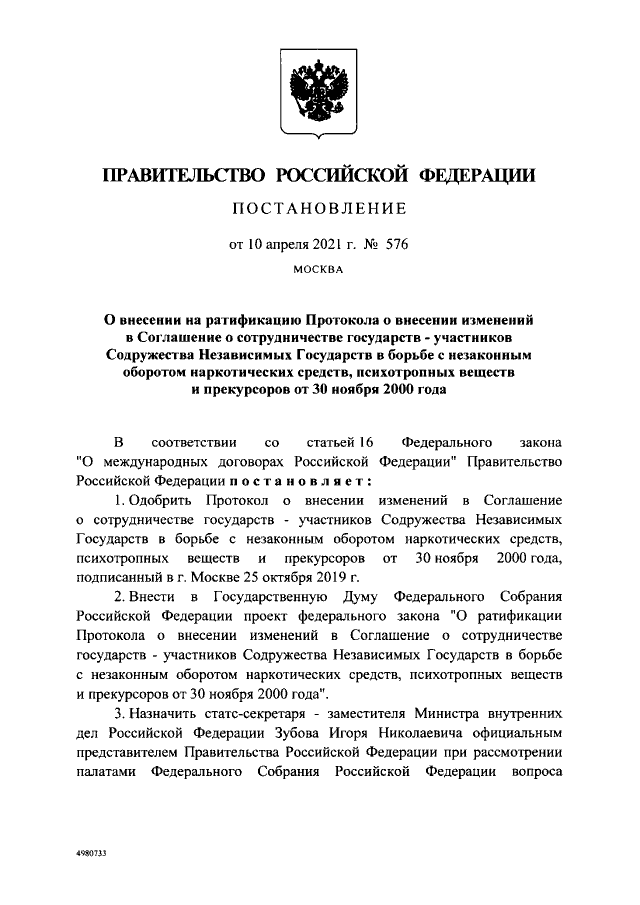 ПРАВИТЕЛЬСТВО РОССИЙСКОЙ ФЕДЕРАЦИИ

ПОСТАНОВЛЕНИЕ

от 10 апреля 2021 г. № 576

МОСКВА

О внесении на ратификацию Протокола о внесении изменений в Соглашение о сотрудничестве государств - участников Содружества Независимых Государств в борьбе с незаконным оборотом наркотических средств, психотропных веществ и прекурсоров от 30 ноября 2000 года

В соответствии со статьей 16 Федерального закона "О международных договорах Российской Федерации" Правительство Российской Федерации постановляет:

1. Одобрить Протокол о внесении изменений в Соглашение о сотрудничестве государств - участников Содружества Независимых Государств в борьбе с незаконным оборотом наркотических средств, психотропных веществ и прекурсоров от 30 ноября 2000 года, подписанный в г. Москве 25 октября 2019 г.

2. Внести в Государственную Думу Федерального Собрания Российской Федерации проект федерального закона "О ратификации Протокола о внесении изменений в Соглашение о сотрудничестве государств - участников Содружества Независимых Государств в борьбе с незаконным оборотом наркотических средств, психотропных веществ и прекурсоров от 30 ноября 2000 года".

3. Назначить статс-секретаря - заместителя Министра внутренних дел Российской Федерации Зубова Игоря Николаевича официальным представителем Правительства Российской Федерации при рассмотрении палатами Федерального Собрания Российской Федерации вопроса

4980733